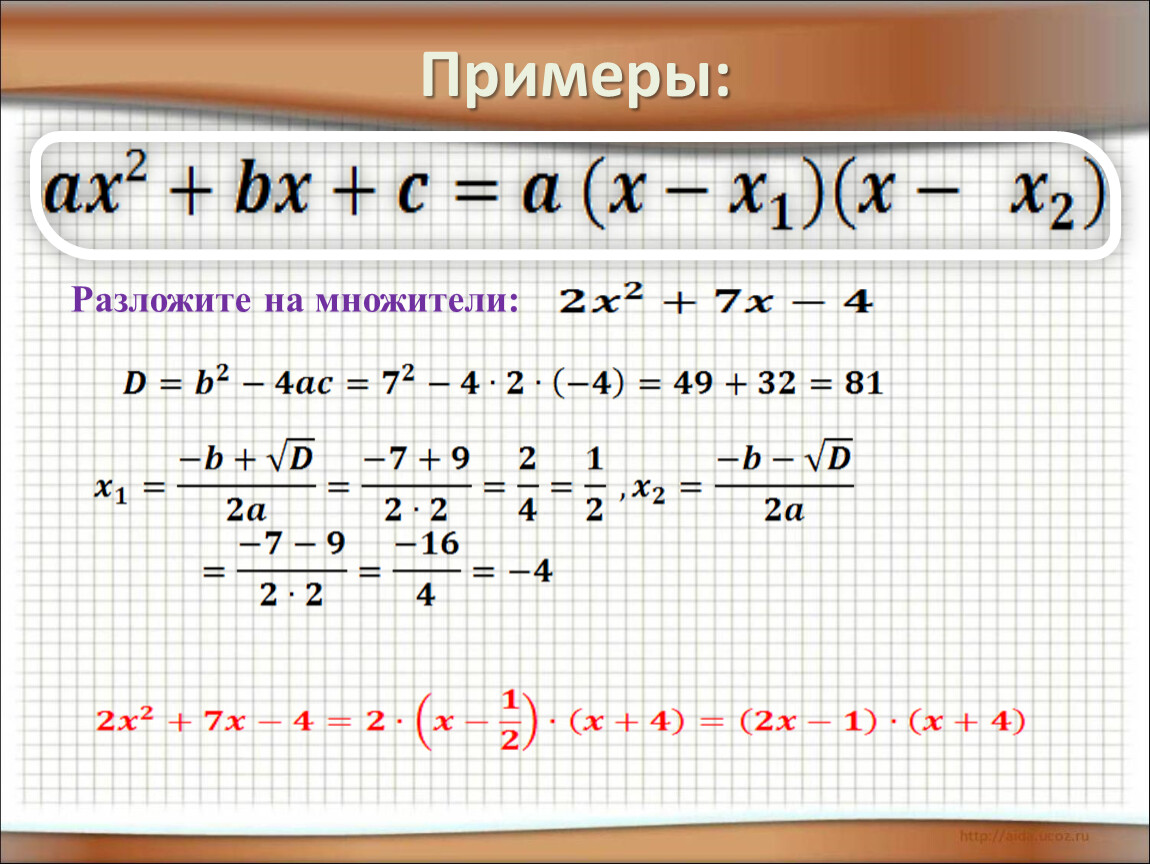 Примеры:

$ax^2 + bx + c = a(x - x_1)(x - x_2)$

Разложите на множители: $2x^2 + 7x - 4$

$D = b^2 - 4ac = 7^2 - 4 \cdot 2 \cdot (-4) = 49 + 32 = 81$

$x_1 = \frac{-b + \sqrt{D}}{2a} = \frac{-7 + 9}{2 \cdot 2} = \frac{2}{4} = \frac{1}{2}$ , $x_2 = \frac{-b - \sqrt{D}}{2a}$
$= \frac{-7 - 9}{2 \cdot 2} = \frac{-16}{4} = -4$

$2x^2 + 7x - 4 = 2 \cdot \left(x - \frac{1}{2}\right) \cdot (x + 4) = (2x - 1) \cdot (x + 4)$

http://aida.ucoz.ru